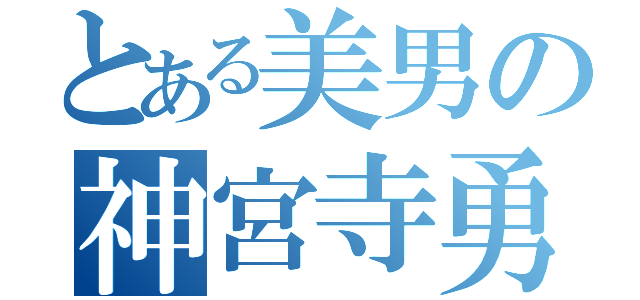 とある美男の
神宮寺勇